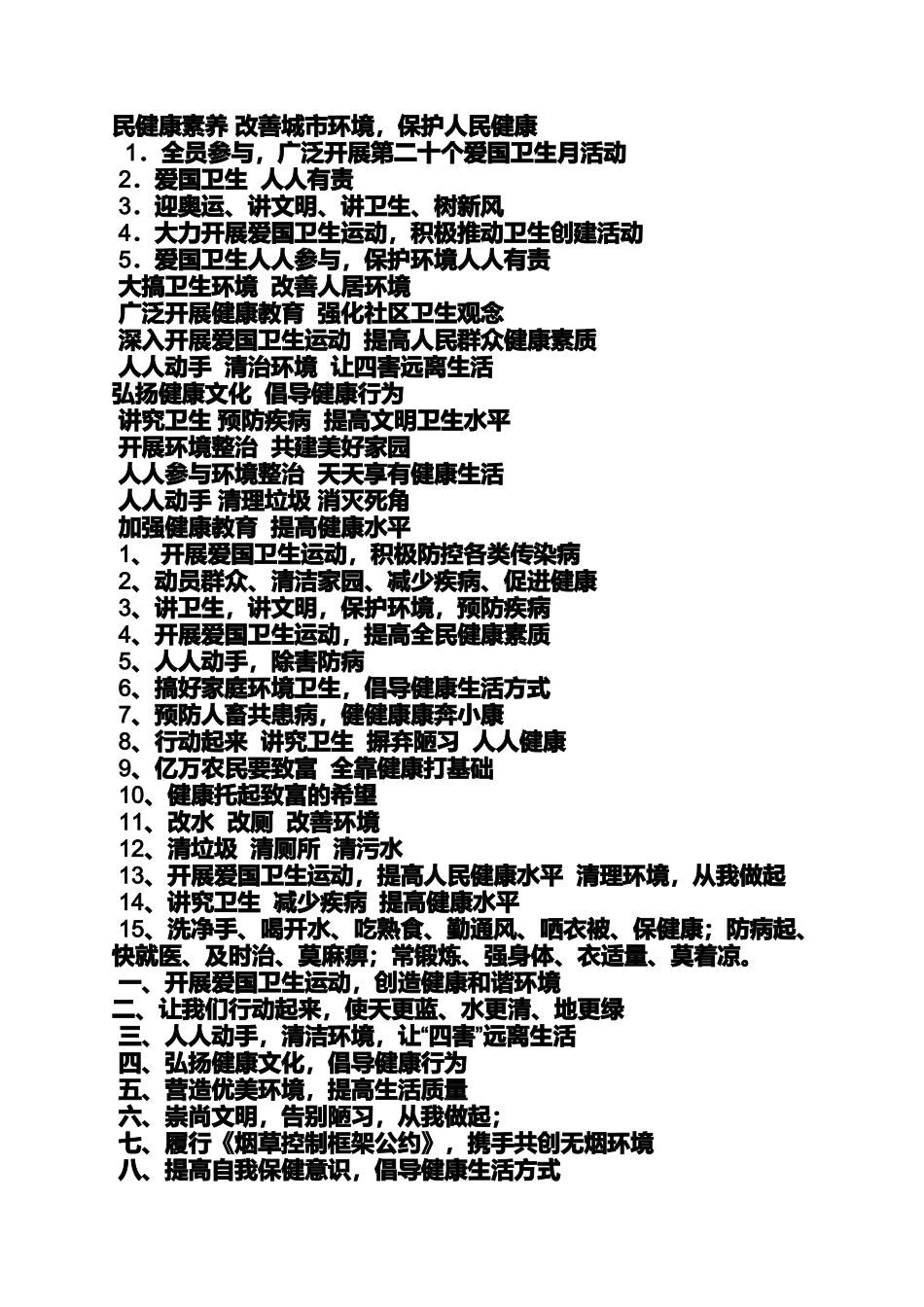 民健康素养 改善城市环境，保护人民健康
1．全员参与，广泛开展第二十个爱国卫生月活动
2．爱国卫生 人人有责
3．迎奥运、讲文明、讲卫生、树新风
4．大力开展爱国卫生运动，积极推动卫生创建活动
5．爱国卫生人人参与，保护环境人人有责
大搞卫生环境 改善人居环境
广泛开展健康教育 强化社区卫生观念
深入开展爱国卫生运动 提高人民群众健康素质
人人动手 清治环境 让四害远离生活
弘扬健康文化 倡导健康行为
讲究卫生 预防疾病 提高文明卫生水平
开展环境整治 共建美好家园
人人参与环境整治 天天享有健康生活
人人动手 清理垃圾 消灭死角
加强健康教育 提高健康水平
1、开展爱国卫生运动，积极防控各类传染病
2、动员群众、清洁家园、减少疾病、促进健康
3、讲卫生，讲文明，保护环境，预防疾病
4、开展爱国卫生运动，提高全民健康素质
5、人人动手，除害防病
6、搞好家庭环境卫生，倡导健康生活方式
7、预防人畜共患病，健健康康奔小康
8、行动起来 讲究卫生 摒弃陋习 人人健康
9、亿万农民要致富 全靠健康打基础
10、健康托起致富的希望
11、改水 改厕 改善环境
12、清垃圾 清厕所 清污水
13、开展爱国卫生运动，提高人民健康水平 清理环境，从我做起
14、讲究卫生 减少疾病 提高健康水平
15、洗净手、喝开水、吃熟食、勤通风、晒衣被、保健康；防病起、快就医、及时治、莫麻痹；常锻炼、强身体、衣适量、莫着凉。
一、开展爱国卫生运动，创造健康和谐环境
二、让我们行动起来，使天更蓝、水更清、地更绿
三、人人动手，清洁环境，让“四害”远离生活
四、弘扬健康文化，倡导健康行为
五、营造优美环境，提高生活质量
六、崇尚文明，告别陋习，从我做起；
七、履行《烟草控制框架公约》，携手共创无烟环境
八、提高自我保健意识，倡导健康生活方式